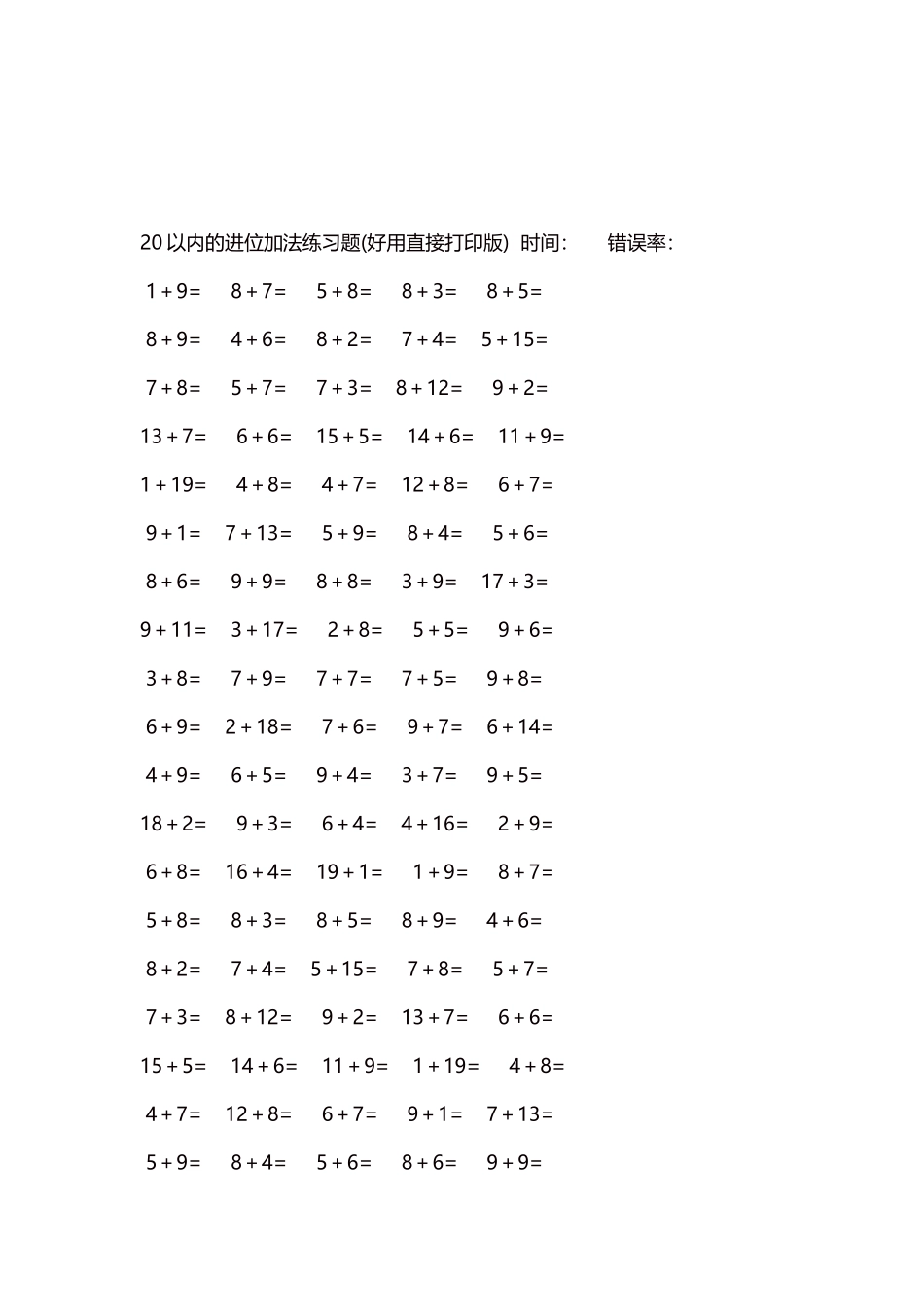 20以内的进位加法练习题(好用直接打印版) 时间: 错误率:

$1+9=$ $8+7=$ $5+8=$ $8+3=$ $8+5=$

$8+9=$ $4+6=$ $8+2=$ $7+4=$ $5+15=$

$7+8=$ $5+7=$ $7+3=$ $8+12=$ $9+2=$

$13+7=$ $6+6=$ $15+5=$ $14+6=$ $11+9=$

$1+19=$ $4+8=$ $4+7=$ $12+8=$ $6+7=$

$9+1=$ $7+13=$ $5+9=$ $8+4=$ $5+6=$

$8+6=$ $9+9=$ $8+8=$ $3+9=$ $17+3=$

$9+11=$ $3+17=$ $2+8=$ $5+5=$ $9+6=$

$3+8=$ $7+9=$ $7+7=$ $7+5=$ $9+8=$

$6+9=$ $2+18=$ $7+6=$ $9+7=$ $6+14=$

$4+9=$ $6+5=$ $9+4=$ $3+7=$ $9+5=$

$18+2=$ $9+3=$ $6+4=$ $4+16=$ $2+9=$

$6+8=$ $16+4=$ $19+1=$ $1+9=$ $8+7=$

$5+8=$ $8+3=$ $8+5=$ $8+9=$ $4+6=$

$8+2=$ $7+4=$ $5+15=$ $7+8=$ $5+7=$

$7+3=$ $8+12=$ $9+2=$ $13+7=$ $6+6=$

$15+5=$ $14+6=$ $11+9=$ $1+19=$ $4+8=$

$4+7=$ $12+8=$ $6+7=$ $9+1=$ $7+13=$

$5+9=$ $8+4=$ $5+6=$ $8+6=$ $9+9=$